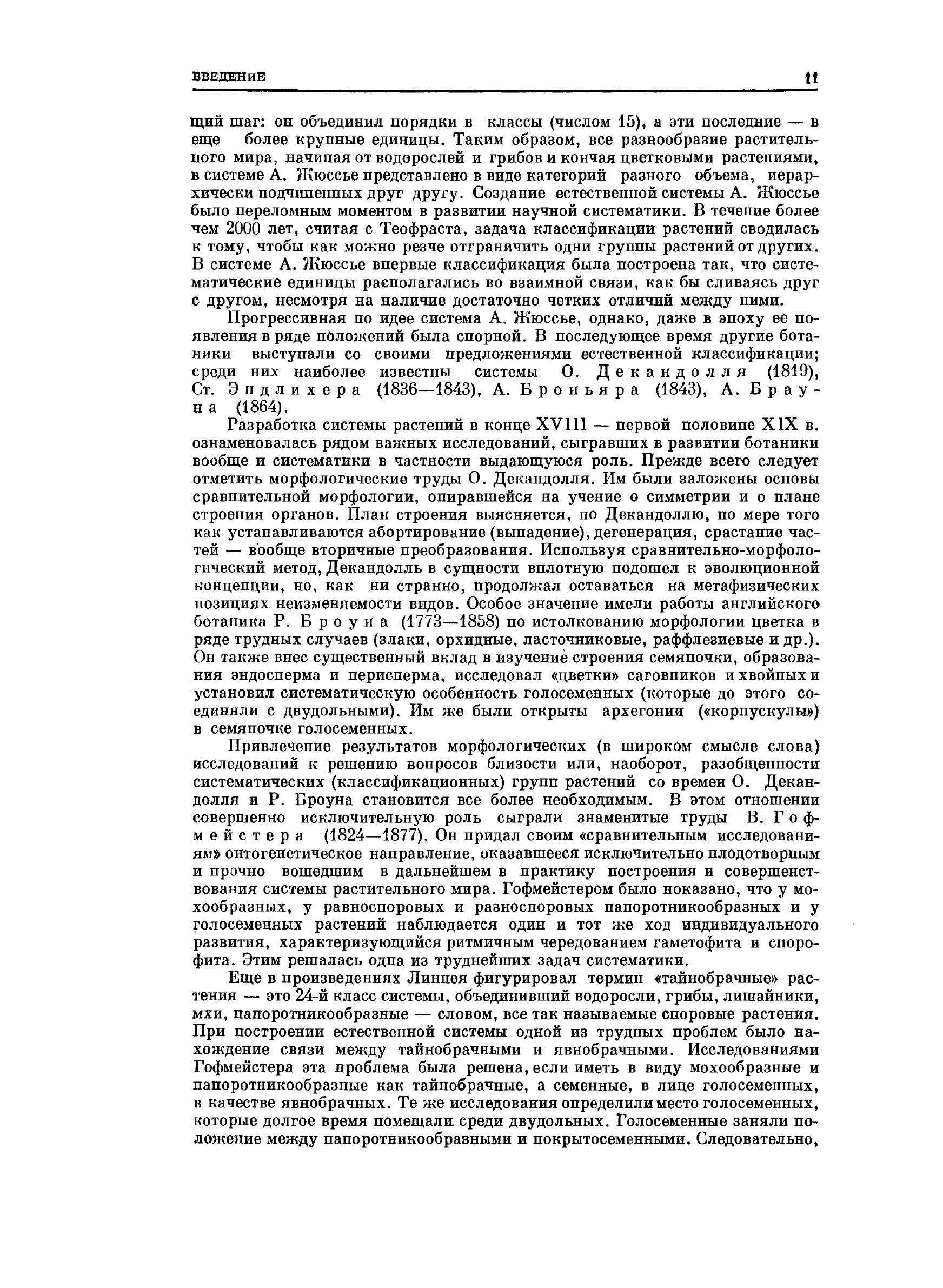 ВВЕДЕНИЕ 11

щий шаг: он объединил порядки в классы (числом 15), а эти последние — в еще более крупные единицы. Таким образом, все разнообразие растительного мира, начиная от водорослей и грибов и кончая цветковыми растениями, в системе А. Жюссье представлено в виде категорий разного объема, иерархически подчиненных друг другу. Создание естественной системы А. Жюссье было переломным моментом в развитии научной систематики. В течение более чем 2000 лет, считая с Теофраста, задача классификации растений сводилась к тому, чтобы как можно резче отграничить одни группы растений от других. В системе А. Жюссье впервые классификация была построена так, что систематические единицы располагались во взаимной связи, как бы сливаясь друг с другом, несмотря на наличие достаточно четких отличий между ними.

Прогрессивная по идее система А. Жюссье, однако, даже в эпоху ее появления в ряде положений была спорной. В последующее время другие ботаники выступали со своими предложениями естественной классификации; среди них наиболее известны системы О. Декандолля (1819), Ст. Эндлихера (1836—1843), А. Броньяра (1843), А. Брауна (1864).

Разработка системы растений в конце XVIII — первой половине XIX в. ознаменовалась рядом важных исследований, сыгравших в развитии ботаники вообще и систематики в частности выдающуюся роль. Прежде всего следует отметить морфологические труды О. Декандолля. Им были заложены основы сравнительной морфологии, опиравшейся на учение о симметрии и о плане строения органов. План строения выясняется, по Декандоллю, по мере того как устанавливаются абортирование (выпадение), дегенерация, срастание частей — вообще вторичные преобразования. Используя сравнительно-морфологический метод, Декандолль в сущности вплотную подошел к эволюционной концепции, но, как ни странно, продолжал оставаться на метафизических позициях неизменяемости видов. Особое значение имели работы английского ботаника Р. Броуна (1773—1858) по истолкованию морфологии цветка в ряде трудных случаев (злаки, орхидные, ласточниковые, раффлезиевые и др.). Он также внес существенный вклад в изучение строения семяпочки, образования эндосперма и перисперма, исследовал «цветки» саговников и хвойных и установил систематическую особенность голосеменных (которые до этого соединяли с двудольными). Им же были открыты архегонии («корпускулы») в семяпочке голосеменных.

Привлечение результатов морфологических (в широком смысле слова) исследований к решению вопросов близости или, наоборот, разобщенности систематических (классификационных) групп растений со времен О. Декандолля и Р. Броуна становится все более необходимым. В этом отношении совершенно исключительную роль сыграли знаменитые труды В. Гофмейстера (1824—1877). Он придал своим «сравнительным исследованиям» онтогенетическое направление, оказавшееся исключительно плодотворным и прочно вошедшим в дальнейшем в практику построения и совершенствования системы растительного мира. Гофмейстером было показано, что у мохообразных, у равноспоровых и разноспоровых папоротникообразных и у голосеменных растений наблюдается один и тот же ход индивидуального развития, характеризующийся ритмичным чередованием гаметофита и спорофита. Этим решалась одна из труднейших задач систематики.

Еще в произведениях Линнея фигурировал термин «тайнобрачные» растения — это 24-й класс системы, объединивший водоросли, грибы, лишайники, мхи, папоротникообразные — словом, все так называемые споровые растения. При построении естественной системы одной из трудных проблем было нахождение связи между тайнобрачными и явнобрачными. Исследованиями Гофмейстера эта проблема была решена, если иметь в виду мохообразные и папоротникообразные как тайнобрачные, а семенные, в лице голосеменных, в качестве явнобрачных. Те же исследования определили место голосеменных, которые долгое время помещали среди двудольных. Голосеменные заняли положение между папоротникообразными и покрытосеменными. Следовательно,